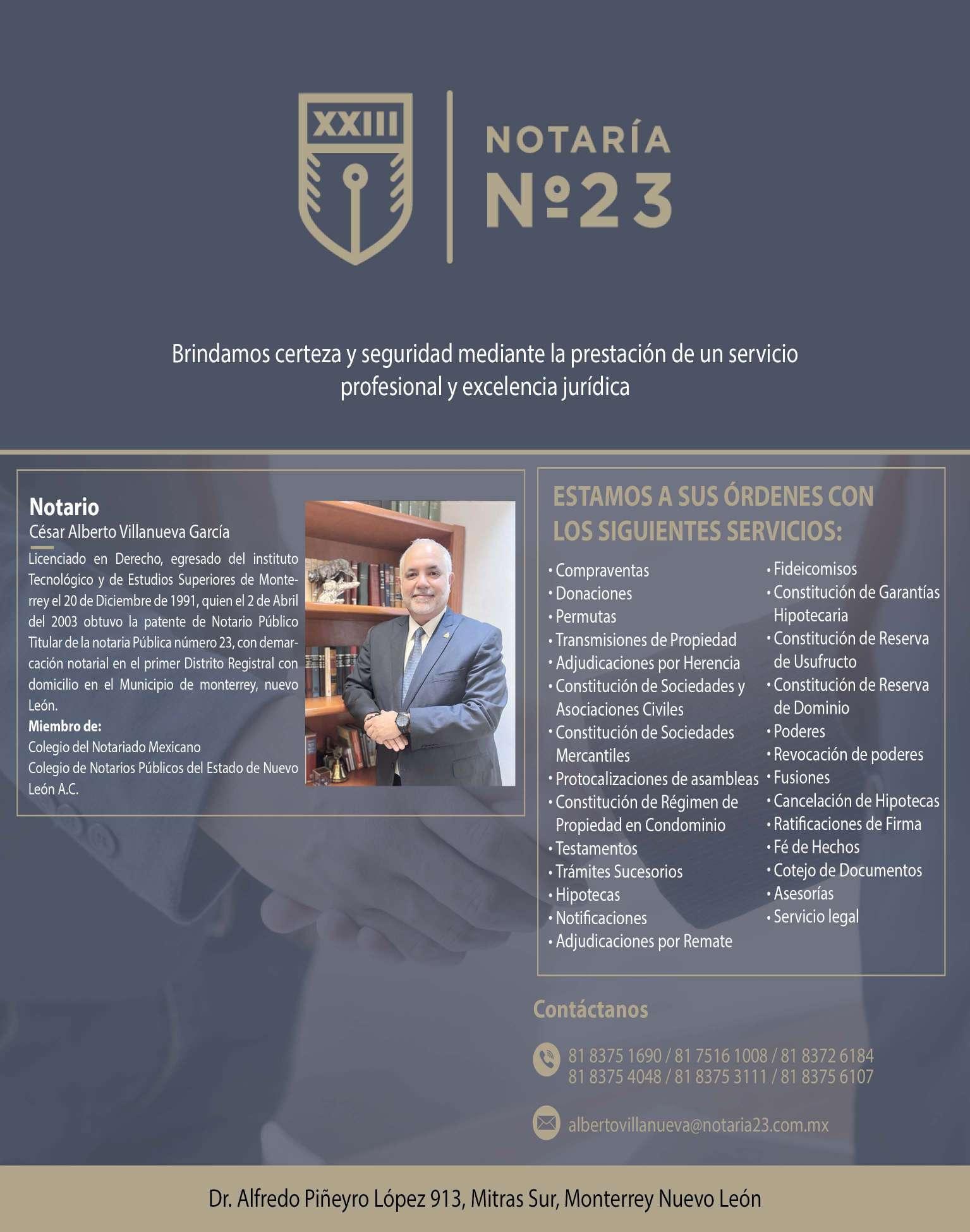 XXIII

NOTARÍA
Nº23

Brindamos certeza y seguridad mediante la prestación de un servicio profesional y excelencia jurídica

Notario
César Alberto Villanueva García

Licenciado en Derecho, egresado del instituto Tecnológico y de Estudios Superiores de Monterrey el 20 de Diciembre de 1991, quien el 2 de Abril del 2003 obtuvo la patente de Notario Público Titular de la notaria Pública número 23, con demarcación notarial en el primer Distrito Registral con domicilio en el Municipio de monterrey, nuevo León.
Miembro de:
Colegio del Notariado Mexicano
Colegio de Notarios Públicos del Estado de Nuevo León A.C.

ESTAMOS A SUS ÓRDENES CON LOS SIGUIENTES SERVICIOS:

• Compraventas
• Donaciones
• Permutas
• Transmisiones de Propiedad
• Adjudicaciones por Herencia
• Constitución de Sociedades y Asociaciones Civiles
• Constitución de Sociedades Mercantiles
• Protocalizaciones de asambleas
• Constitución de Régimen de Propiedad en Condominio
• Testamentos
• Trámites Sucesorios
• Hipotecas
• Notificaciones
• Adjudicaciones por Remate

• Fideicomisos
• Constitución de Garantías Hipotecaria
• Constitución de Reserva de Usufructo
• Constitución de Reserva de Dominio
• Poderes
• Revocación de poderes
• Fusiones
• Cancelación de Hipotecas
• Ratificaciones de Firma
• Fé de Hechos
• Cotejo de Documentos
• Asesorías
• Servicio legal

Contáctanos

81 8375 1690 / 81 7516 1008 / 81 8372 6184
81 8375 4048 / 81 8375 3111 / 81 8375 6107

albertovillanueva@notaria23.com.mx

Dr. Alfredo Piñeyro López 913, Mitras Sur, Monterrey Nuevo León